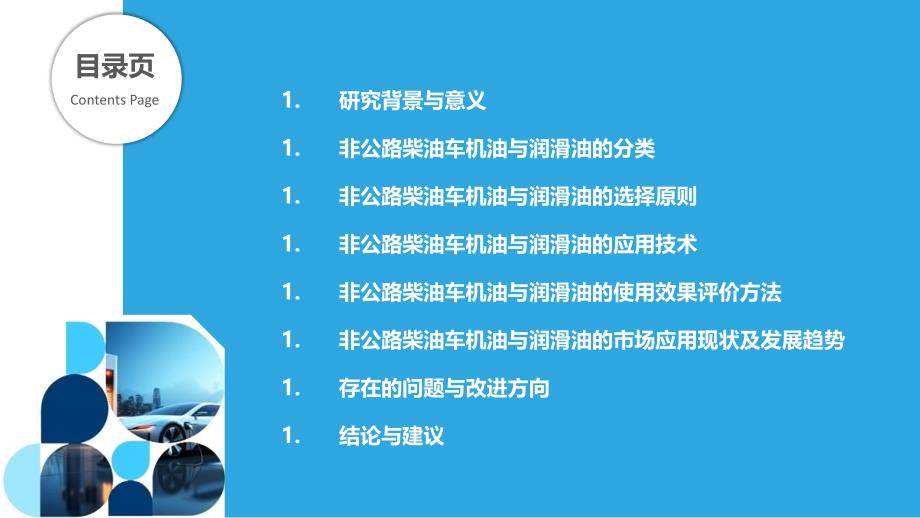 目录页
Contents Page

1. 研究背景与意义

1. 非公路柴油车机油与润滑油的分类

1. 非公路柴油车机油与润滑油的选择原则

1. 非公路柴油车机油与润滑油的应用技术

1. 非公路柴油车机油与润滑油的使用效果评价方法

1. 非公路柴油车机油与润滑油的市场应用现状及发展趋势

1. 存在的问题与改进方向

1. 结论与建议